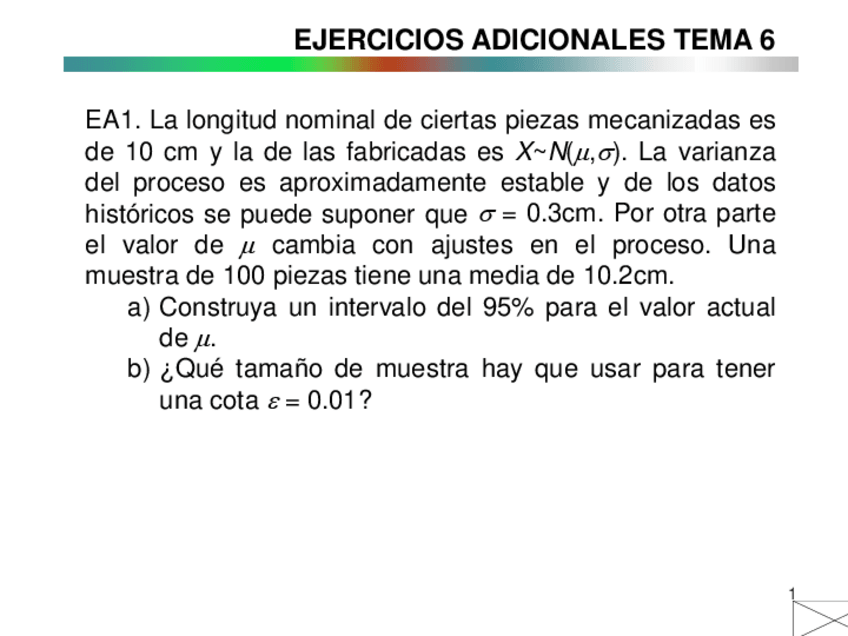 EJERCICIOS ADICIONALES TEMA 6

EA1. La longitud nominal de ciertas piezas mecanizadas es de 10 cm y la de las fabricadas es $X \sim N(\mu,\sigma)$. La varianza del proceso es aproximadamente estable y de los datos históricos se puede suponer que $\sigma = 0.3$cm. Por otra parte el valor de $\mu$ cambia con ajustes en el proceso. Una muestra de 100 piezas tiene una media de 10.2cm.

a) Construya un intervalo del 95% para el valor actual de $\mu$.

b) ¿Qué tamaño de muestra hay que usar para tener una cota $\varepsilon = 0.01$?

1